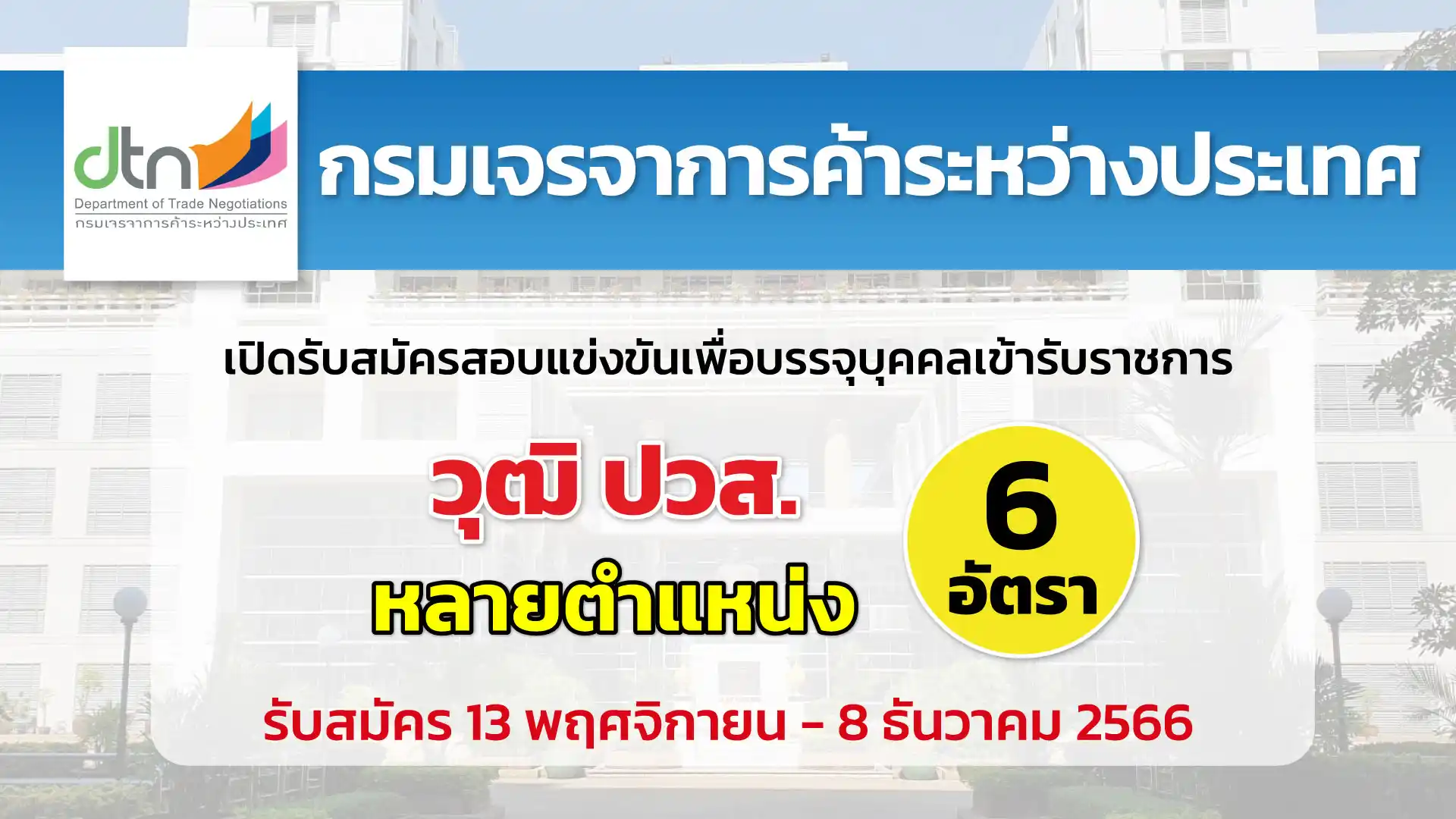 dtn
Department of Trade Negotiations
กรมเจรจาการค้าระหว่างประเทศ

กรมเจรจาการค้าระหว่างประเทศ

เปิดรับสมัครสอบแข่งขันเพื่อบรรจุบุคคลเข้ารับราชการ

วุฒิ ปวส.

หลายตำแหน่ง

6 อัตรา

รับสมัคร 13 พฤศจิกายน – 8 ธันวาคม 2566